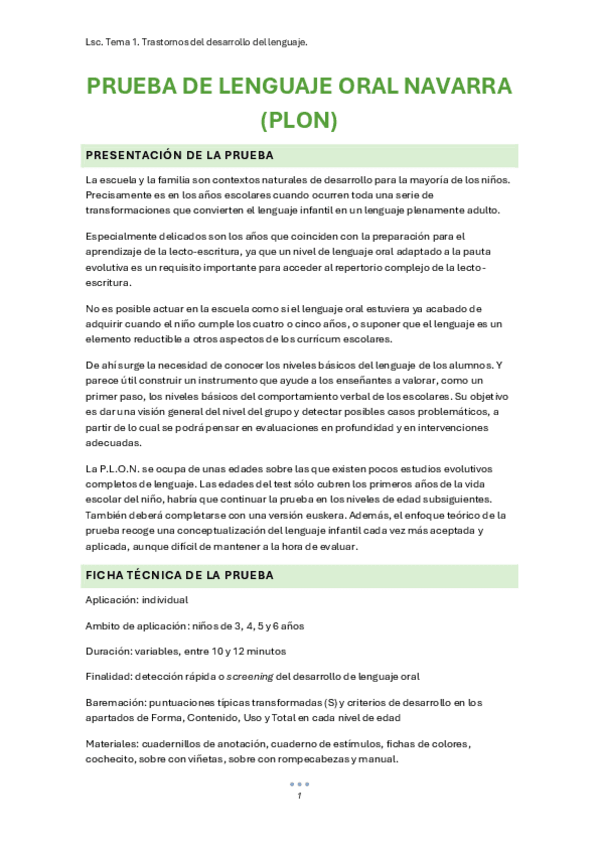 Lsc. Tema 1. Trastornos del desarrollo del lenguaje.

PRUEBA DE LENGUAJE ORAL NAVARRA (PLON)

PRESENTACIÓN DE LA PRUEBA

La escuela y la familia son contextos naturales de desarrollo para la mayoría de los niños. Precisamente es en los años escolares cuando ocurren toda una serie de transformaciones que convierten el lenguaje infantil en un lenguaje plenamente adulto.

Especialmente delicados son los años que coinciden con la preparación para el aprendizaje de la lecto-escritura, ya que un nivel de lenguaje oral adaptado a la pauta evolutiva es un requisito importante para acceder al repertorio complejo de la lecto-escritura.

No es posible actuar en la escuela como si el lenguaje oral estuviera ya acabado de adquirir cuando el niño cumple los cuatro o cinco años, o suponer que el lenguaje es un elemento reductible a otros aspectos de los currícum escolares.

De ahí surge la necesidad de conocer los niveles básicos del lenguaje de los alumnos. Y parece útil construir un instrumento que ayude a los enseñantes a valorar, como un primer paso, los niveles básicos del comportamiento verbal de los escolares. Su objetivo es dar una visión general del nivel del grupo y detectar posibles casos problemáticos, a partir de lo cual se podrá pensar en evaluaciones en profundidad y en intervenciones adecuadas.

La P.L.O.N. se ocupa de unas edades sobre las que existen pocos estudios evolutivos completos de lenguaje. Las edades del test sólo cubren los primeros años de la vida escolar del niño, habría que continuar la prueba en los niveles de edad subsiguientes. También deberá completarse con una versión euskera. Además, el enfoque teórico de la prueba recoge una conceptualización del lenguaje infantil cada vez más aceptada y aplicada, aunque difícil de mantener a la hora de evaluar.

FICHA TÉCNICA DE LA PRUEBA

Aplicación: individual

Ambito de aplicación: niños de 3, 4, 5 y 6 años

Duración: variables, entre 10 y 12 minutos

Finalidad: detección rápida o screening del desarrollo de lenguaje oral

Baremación: puntuaciones típicas transformadas (S) y criterios de desarrollo en los apartados de Forma, Contenido, Uso y Total en cada nivel de edad

Materiales: cuadernillos de anotación, cuaderno de estímulos, fichas de colores, cochecito, sobre con viñetas, sobre con rompecabezas y manual.

1